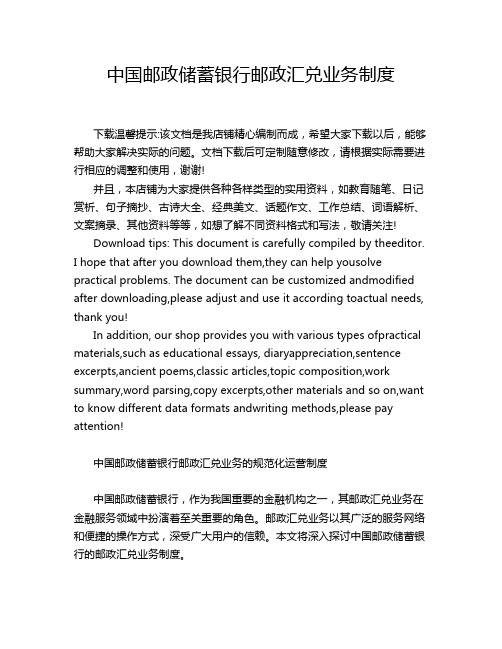 中国邮政储蓄银行邮政汇兑业务制度

下载温馨提示:该文档是我店铺精心编制而成，希望大家下载以后，能够帮助大家解决实际的问题。文档下载后可定制随意修改，请根据实际需要进行相应的调整和使用，谢谢!

并且，本店铺为大家提供各种各样类型的实用资料，如教育随笔、日记赏析、句子摘抄、古诗大全、经典美文、话题作文、工作总结、词语解析、文案摘录、其他资料等等，如想了解不同资料格式和写法，敬请关注!

Download tips: This document is carefully compiled by theeditor. I hope that after you download them,they can help yousolve practical problems. The document can be customized andmodified after downloading,please adjust and use it according toactual needs, thank you!

In addition, our shop provides you with various types ofpractical materials,such as educational essays, diaryappreciation,sentence excerpts,ancient poems,classic articles,topic composition,work summary,word parsing,copy excerpts,other materials and so on,want to know different data formats andwriting methods,please pay attention!

中国邮政储蓄银行邮政汇兑业务的规范化运营制度

中国邮政储蓄银行，作为我国重要的金融机构之一，其邮政汇兑业务在金融服务领域中扮演着至关重要的角色。邮政汇兑业务以其广泛的服务网络和便捷的操作方式，深受广大用户的信赖。本文将深入探讨中国邮政储蓄银行的邮政汇兑业务制度。